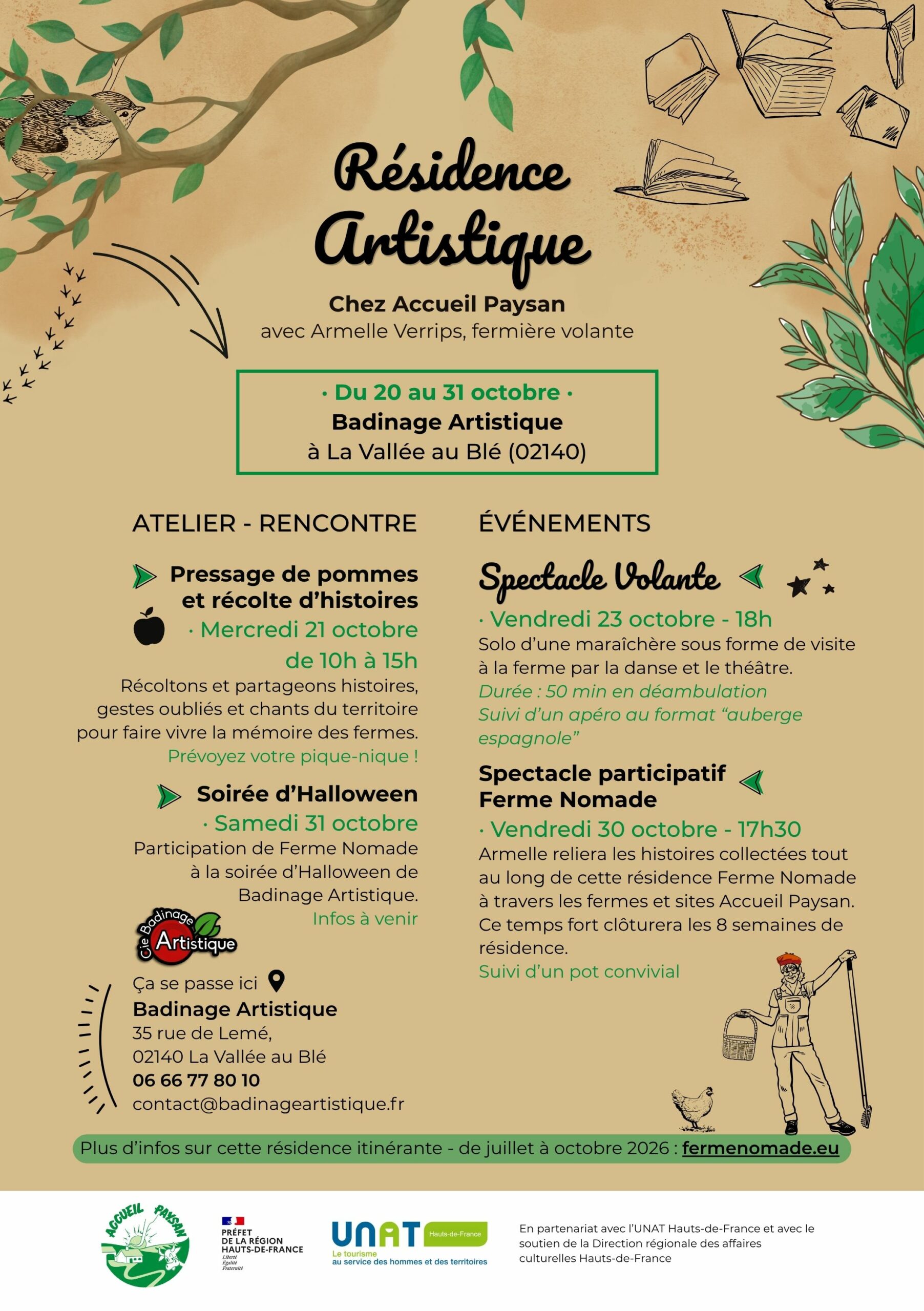 Résidence Artistique

Chez Accueil Paysan
avec Armelle Verrips, fermière volante

· Du 20 au 31 octobre ·
Badinage Artistique
à La Vallée au Blé (02140)

ATELIER - RENCONTRE

Pressage de pommes et récolte d'histoires
· Mercredi 21 octobre de 10h à 15h
Récoltons et partageons histoires, gestes oubliés et chants du territoire pour faire vivre la mémoire des fermes.
Prévoyez votre pique-nique !

Soirée d'Halloween
· Samedi 31 octobre
Participation de Ferme Nomade à la soirée d'Halloween de Badinage Artistique.
Infos à venir

Cie Badinage Artistique

Ça se passe ici
Badinage Artistique
35 rue de Lemé,
02140 La Vallée au Blé
06 66 77 80 10
contact@badinageartistique.fr

ÉVÉNEMENTS

Spectacle Volante
· Vendredi 23 octobre - 18h
Solo d'une maraîchère sous forme de visite à la ferme par la danse et le théâtre.
Durée : 50 min en déambulation
Suivi d'un apéro au format "auberge espagnole"

Spectacle participatif Ferme Nomade
· Vendredi 30 octobre - 17h30
Armelle reliera les histoires collectées tout au long de cette résidence Ferme Nomade à travers les fermes et sites Accueil Paysan. Ce temps fort clôturera les 8 semaines de résidence.
Suivi d'un pot convivial

Plus d'infos sur cette résidence itinérante - de juillet à octobre 2026 : fermenomade.eu

ACCUEIL PAYSAN

PRÉFET DE LA RÉGION HAUTS-DE-FRANCE
Liberté
Égalité
Fraternité

UNAT Hauts-de-France
Le tourisme au service des hommes et des territoires

En partenariat avec l'UNAT Hauts-de-France et avec le soutien de la Direction régionale des affaires culturelles Hauts-de-France